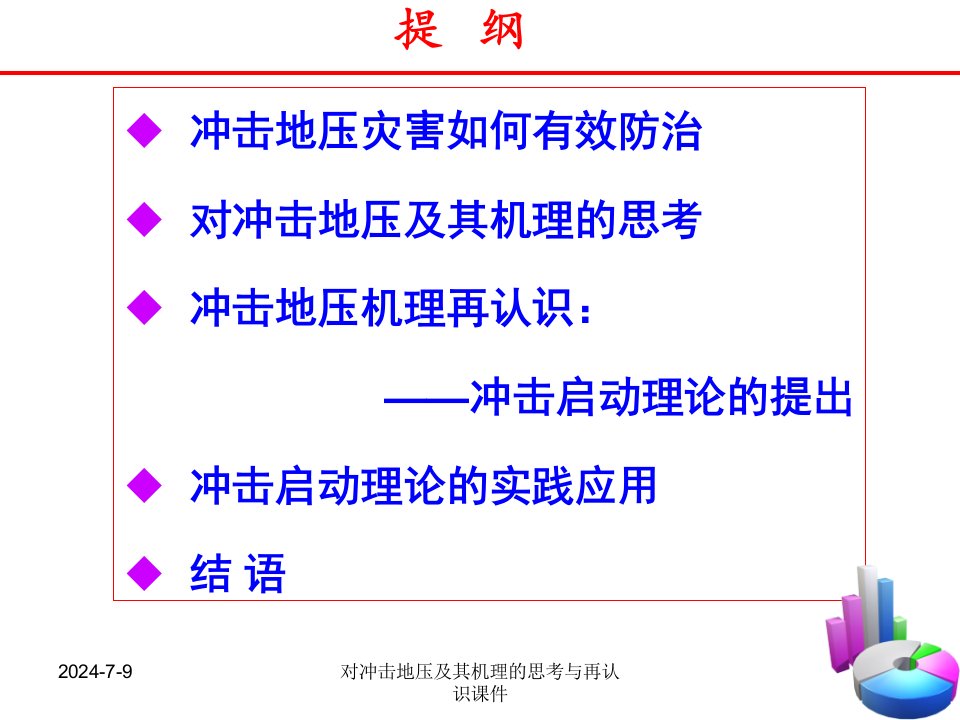 提 纲

◆ 冲击地压灾害如何有效防治

◆ 对冲击地压及其机理的思考

◆ 冲击地压机理再认识：

——冲击启动理论的提出

◆ 冲击启动理论的实践应用

◆ 结 语

2024-7-9

对冲击地压及其机理的思考与再认识课件